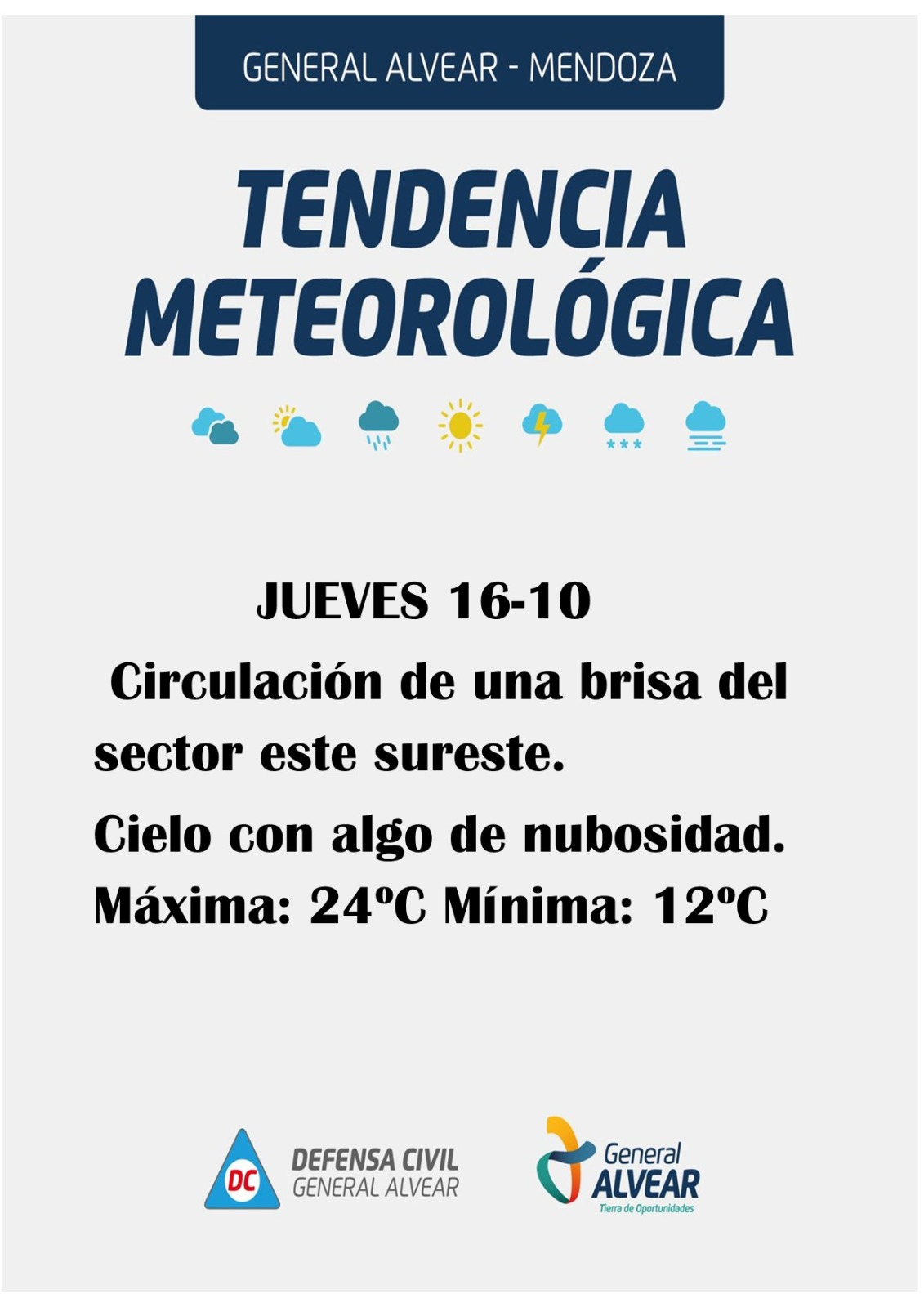 GENERAL ALVEAR - MENDOZA

TENDENCIA METEOROLÓGICA

JUEVES 16-10

Circulación de una brisa del sector este sureste.

Cielo con algo de nubosidad.

Máxima: 24ºC Mínima: 12ºC

DC DEFENSA CIVIL GENERAL ALVEAR

General ALVEAR Tierra de Oportunidades